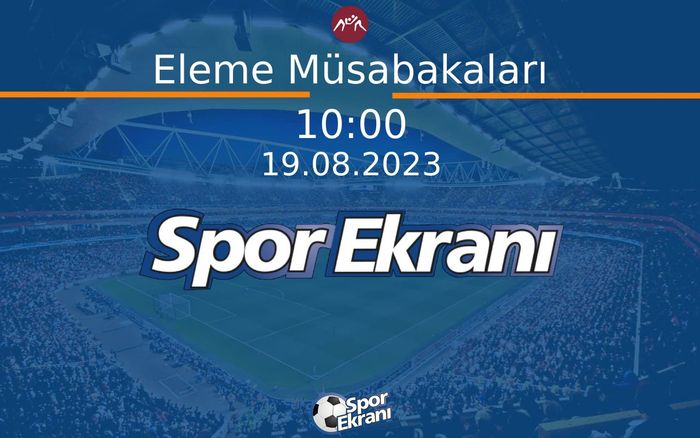 Eleme Müsabakaları

10:00

19.08.2023

Spor Ekranı

Spor Ekranı